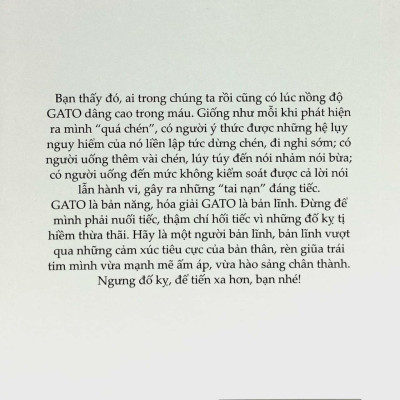 Bạn thấy đó, ai trong chúng ta rồi cũng có lúc nồng độ GATO dâng cao trong máu. Giống như mỗi khi phát hiện ra mình "quá chén", có người ý thức được những hệ lụy nguy hiểm của nó liền lập tức dừng chén, đi nghỉ sớm; có người uống thêm vài chén, lúy túy đến nói nhảm nói bừa; có người uống đến mức không kiểm soát được cả lời nói lẫn hành vi, gây ra những "tai nạn" đáng tiếc.

GATO là bản năng, hóa giải GATO là bản lĩnh. Đừng để mình phải nuối tiếc, thậm chí hối tiếc vì những đố kỵ tị hiềm thừa thãi. Hãy là một người bản lĩnh, bản lĩnh vượt qua những cảm xúc tiêu cực của bản thân, rèn giũa trái tim mình vừa mạnh mẽ ấm áp, vừa hào sảng chân thành. Ngưng đố kỵ, để tiến xa hơn, bạn nhé!